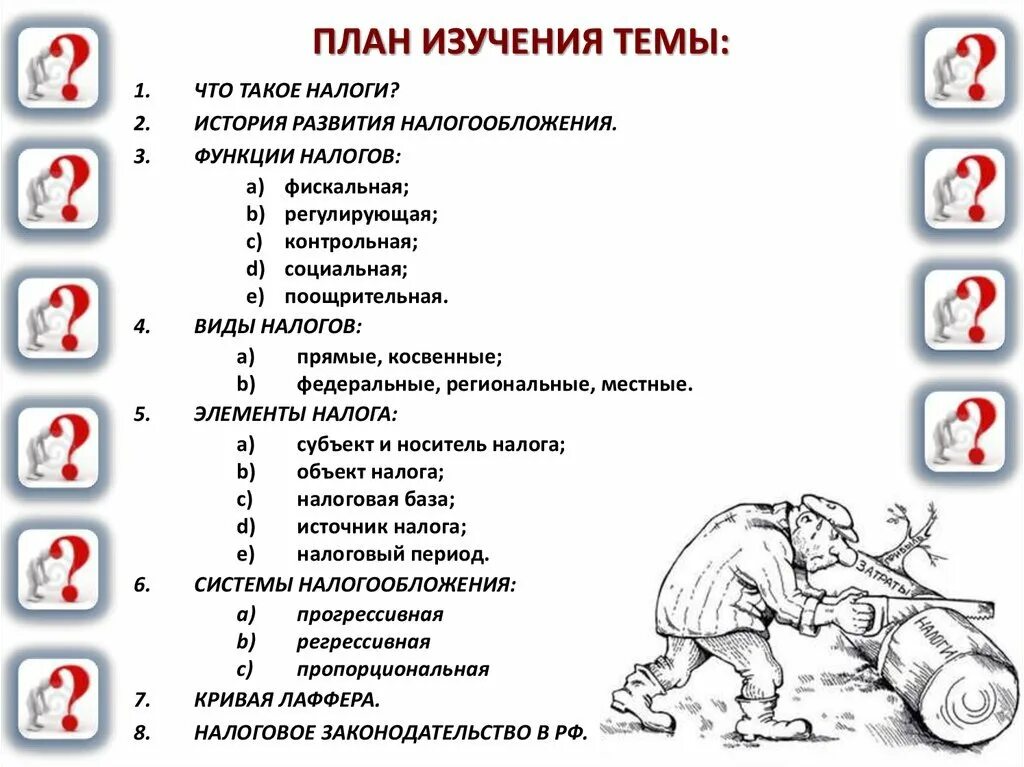 ПЛАН ИЗУЧЕНИЯ ТЕМЫ:

1. ЧТО ТАКОЕ НАЛОГИ?
2. ИСТОРИЯ РАЗВИТИЯ НАЛОГООБЛОЖЕНИЯ.
3. ФУНКЦИИ НАЛОГОВ:
a) фискальная;
b) регулирующая;
c) контрольная;
d) социальная;
e) поощрительная.
4. ВИДЫ НАЛОГОВ:
a) прямые, косвенные;
b) федеральные, региональные, местные.
5. ЭЛЕМЕНТЫ НАЛОГА:
a) субъект и носитель налога;
b) объект налога;
c) налоговая база;
d) источник налога;
e) налоговый период.
6. СИСТЕМЫ НАЛОГООБЛОЖЕНИЯ:
a) прогрессивная
b) регрессивная
c) пропорциональная
7. КРИВАЯ ЛАФФЕРА.
8. НАЛОГОВОЕ ЗАКОНОДАТЕЛЬСТВО В РФ.

ПРИБЫЛЬ
ЗАТРАТЫ
НАЛОГИ